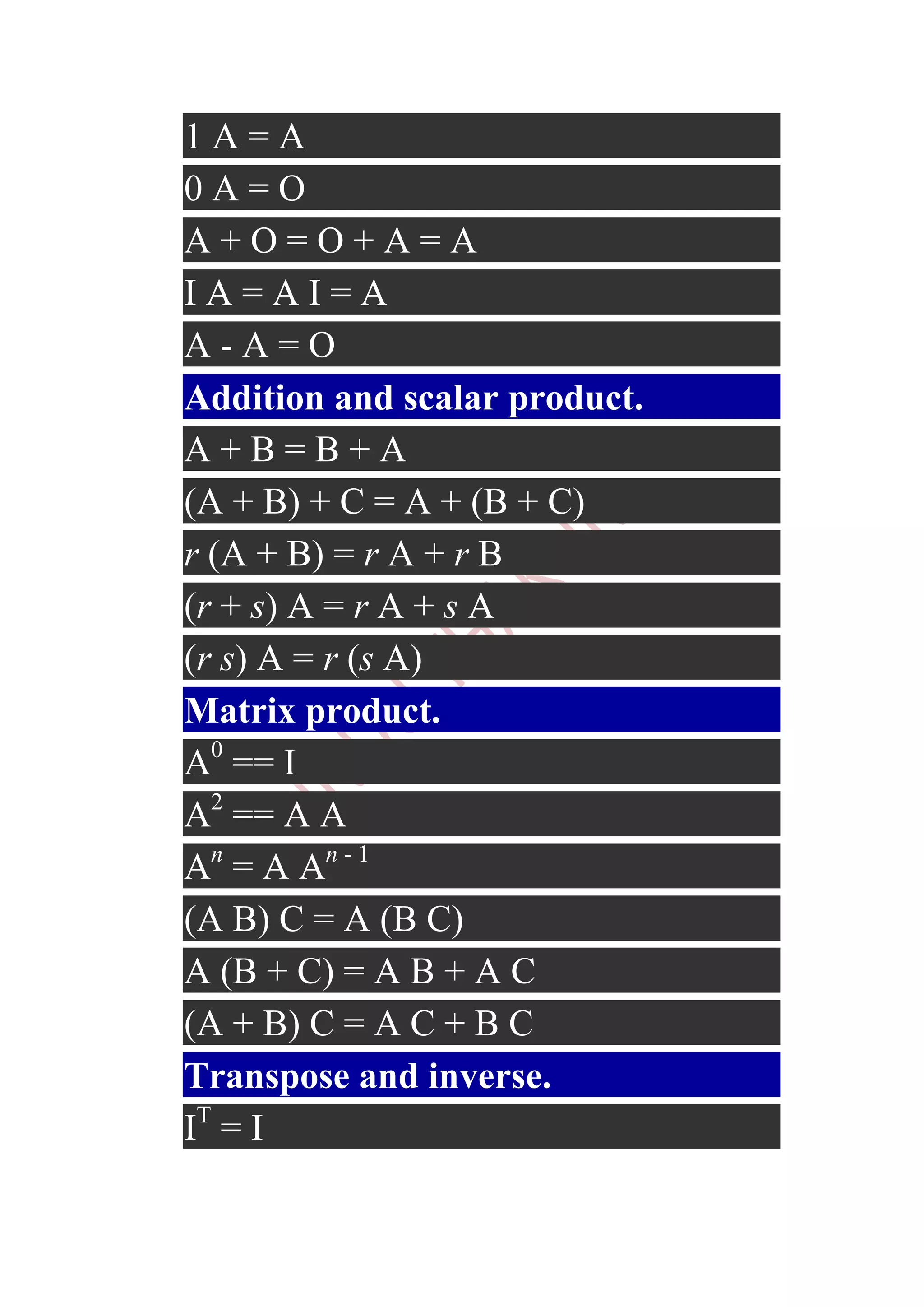 $1 A = A$

$0 A = O$

$A + O = O + A = A$

$I A = A I = A$

$A - A = O$

**Addition and scalar product.**

$A + B = B + A$

$(A + B) + C = A + (B + C)$

$r (A + B) = r A + r B$

$(r + s) A = r A + s A$

$(r s) A = r (s A)$

**Matrix product.**

$A^0 == I$

$A^2 == A A$

$A^n = A A^{n-1}$

$(A B) C = A (B C)$

$A (B + C) = A B + A C$

$(A + B) C = A C + B C$

**Transpose and inverse.**

$I^T = I$